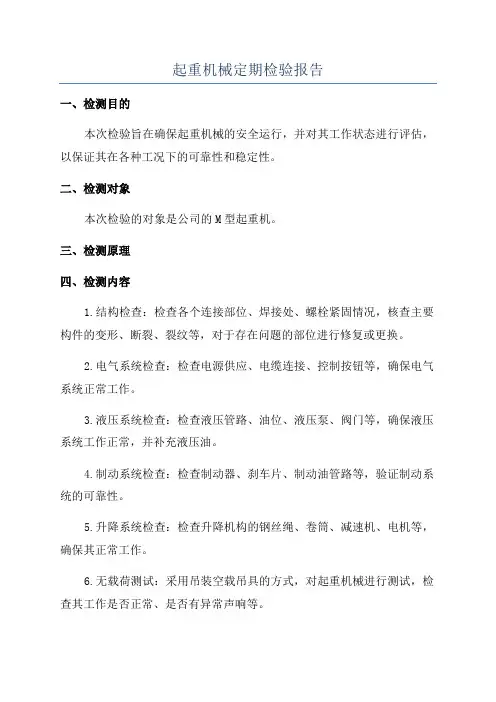 起重机械定期检验报告

一、检测目的

本次检验旨在确保起重机械的安全运行，并对其工作状态进行评估，以保证其在各种工况下的可靠性和稳定性。

二、检测对象

本次检验的对象是公司的M型起重机。

三、检测原理

四、检测内容

1.结构检查：检查各个连接部位、焊接处、螺栓紧固情况，核查主要构件的变形、断裂、裂纹等，对于存在问题的部位进行修复或更换。

2.电气系统检查：检查电源供应、电缆连接、控制按钮等，确保电气系统正常工作。

3.液压系统检查：检查液压管路、油位、液压泵、阀门等，确保液压系统工作正常，并补充液压油。

4.制动系统检查：检查制动器、刹车片、制动油管路等，验证制动系统的可靠性。

5.升降系统检查：检查升降机构的钢丝绳、卷筒、减速机、电机等，确保其正常工作。

6.无载荷测试：采用吊装空载吊具的方式，对起重机械进行测试，检查其工作是否正常、是否有异常声响等。